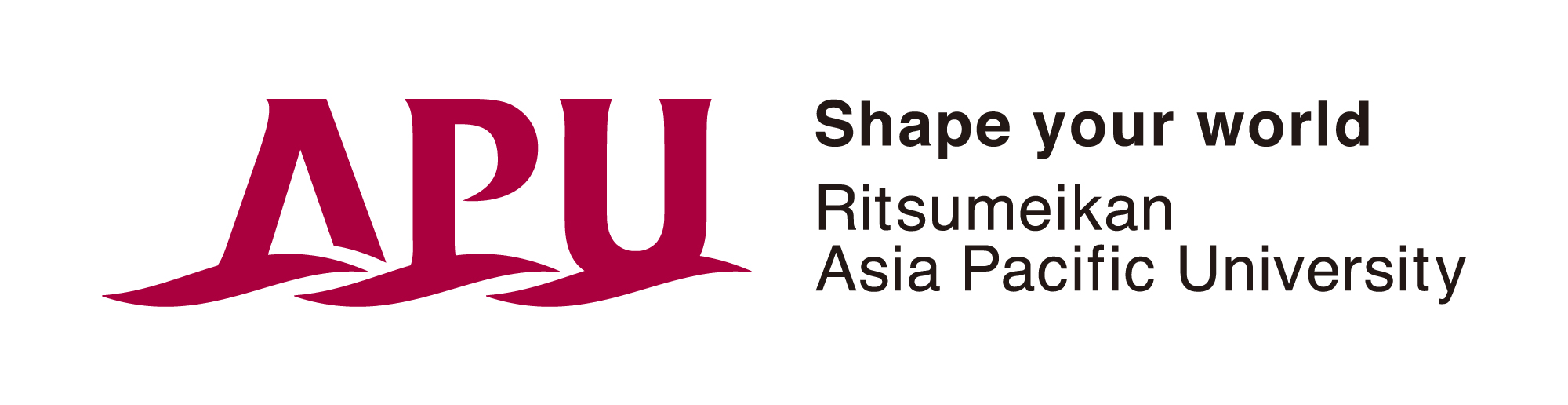 APU

Shape your world
Ritsumeikan
Asia Pacific University